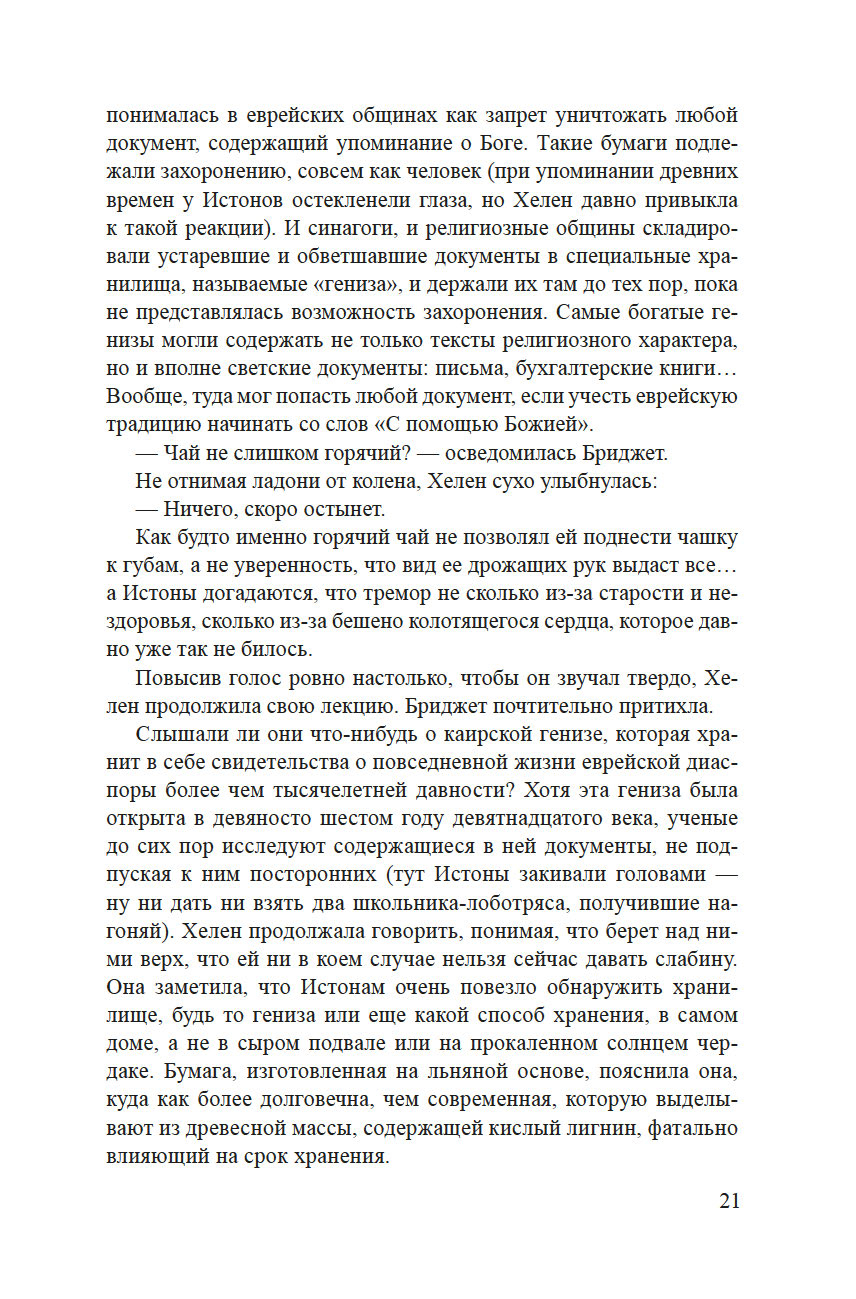 понималась в еврейских общинах как запрет уничтожать любой документ, содержащий упоминание о Боге. Такие бумаги подлежали захоронению, совсем как человек (при упоминании древних времен у Истонов остекленели глаза, но Хелен давно привыкла к такой реакции). И синагоги, и религиозные общины складировали устаревшие и обветшавшие документы в специальные хранилища, называемые «гениза», и держали их там до тех пор, пока не представлялась возможность захоронения. Самые богатые генизы могли содержать не только тексты религиозного характера, но и вполне светские документы: письма, бухгалтерские книги… Вообще, туда мог попасть любой документ, если учесть еврейскую традицию начинать со слов «С помощью Божией».

— Чай не слишком горячий? — осведомилась Бриджет.

Не отнимая ладони от колена, Хелен сухо улыбнулась:

— Ничего, скоро остынет.

Как будто именно горячий чай не позволял ей поднести чашку к губам, а не уверенность, что вид ее дрожащих рук выдаст все… а Истоны догадаются, что тремор не сколько из-за старости и нездоровья, сколько из-за бешено колотящегося сердца, которое давно уже так не билось.

Повысив голос ровно настолько, чтобы он звучал твердо, Хелен продолжила свою лекцию. Бриджет почтительно притихла.

Слышали ли они что-нибудь о каирской генизе, которая хранит в себе свидетельства о повседневной жизни еврейской диаспоры более чем тысячелетней давности? Хотя эта гениза была открыта в девяносто шестом году девятнадцатого века, ученые до сих пор исследуют содержащиеся в ней документы, не подпуская к ним посторонних (тут Истоны закивали головами — ну ни дать ни взять два школьника-лоботряса, получившие нагоняй). Хелен продолжала говорить, понимая, что берет над ними верх, что ей ни в коем случае нельзя сейчас давать слабину. Она заметила, что Истонам очень повезло обнаружить хранилище, будь то гениза или еще какой способ хранения, в самом доме, а не в сыром подвале или на прокаленном солнцем чердаке. Бумага, изготовленная на льняной основе, пояснила она, куда как более долговечна, чем современная, которую выделывают из древесной массы, содержащей кислый лигнин, фатально влияющий на срок хранения.

21